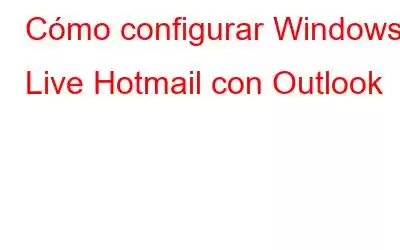 Cómo configurar Windows Live Hotmail con Outlook